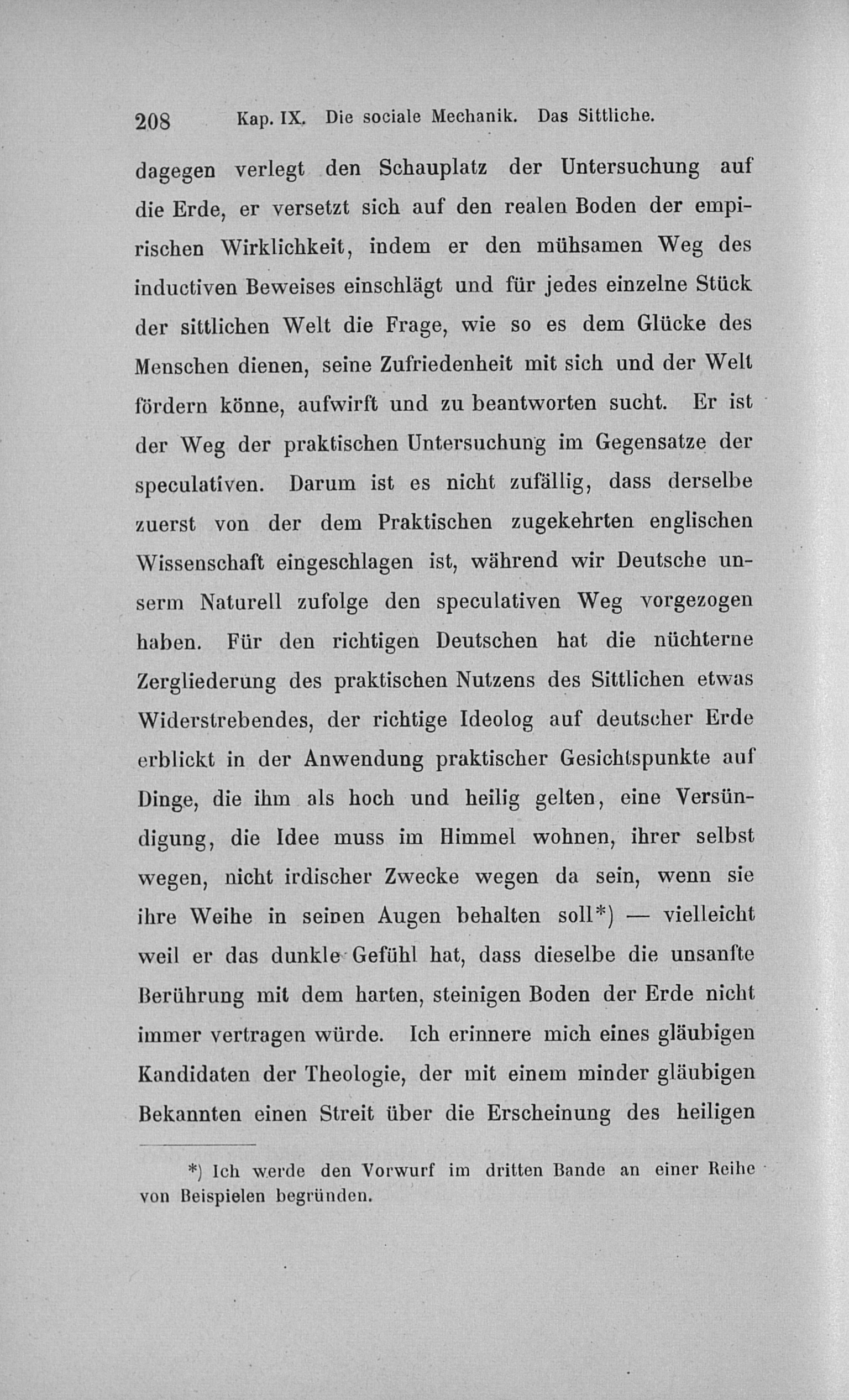 208 Kap. IX. Die sociale Mechanik. Das Sittliche.

dagegen verlegt den Schauplatz der Untersuchung auf die Erde, er versetzt sich auf den realen Boden der empirischen Wirklichkeit, indem er den mühsamen Weg des inductiven Beweises einschlägt und für jedes einzelne Stück der sittlichen Welt die Frage, wie so es dem Glücke des Menschen dienen, seine Zufriedenheit mit sich und der Welt fördern könne, aufwirft und zu beantworten sucht. Er ist der Weg der praktischen Untersuchung im Gegensatze der speculativen. Darum ist es nicht zufällig, dass derselbe zuerst von der dem Praktischen zugekehrten englischen Wissenschaft eingeschlagen ist, während wir Deutsche unserm Naturell zufolge den speculativen Weg vorgezogen haben. Für den richtigen Deutschen hat die nüchterne Zergliederung des praktischen Nutzens des Sittlichen etwas Widerstrebendes, der richtige Ideolog auf deutscher Erde erblickt in der Anwendung praktischer Gesichtspunkte auf Dinge, die ihm als hoch und heilig gelten, eine Versündigung, die Idee muss im Himmel wohnen, ihrer selbst wegen, nicht irdischer Zwecke wegen da sein, wenn sie ihre Weihe in seinen Augen behalten soll*) — vielleicht weil er das dunkle Gefühl hat, dass dieselbe die unsanfte Berührung mit dem harten, steinigen Boden der Erde nicht immer vertragen würde. Ich erinnere mich eines gläubigen Kandidaten der Theologie, der mit einem minder gläubigen Bekannten einen Streit über die Erscheinung des heiligen

*) Ich werde den Vorwurf im dritten Bande an einer Reihe von Beispielen begründen.